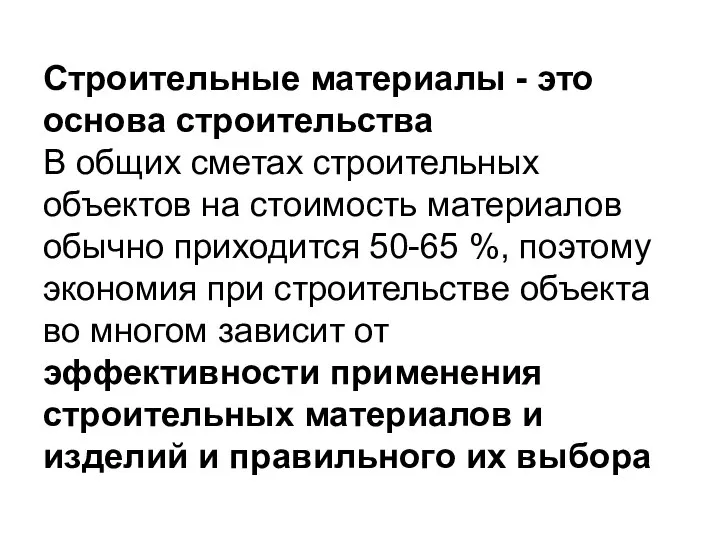 Строительные материалы - это основа строительства
В общих сметах строительных объектов на стоимость материалов обычно приходится 50-65 %, поэтому экономия при строительстве объекта во многом зависит от эффективности применения строительных материалов и изделий и правильного их выбора